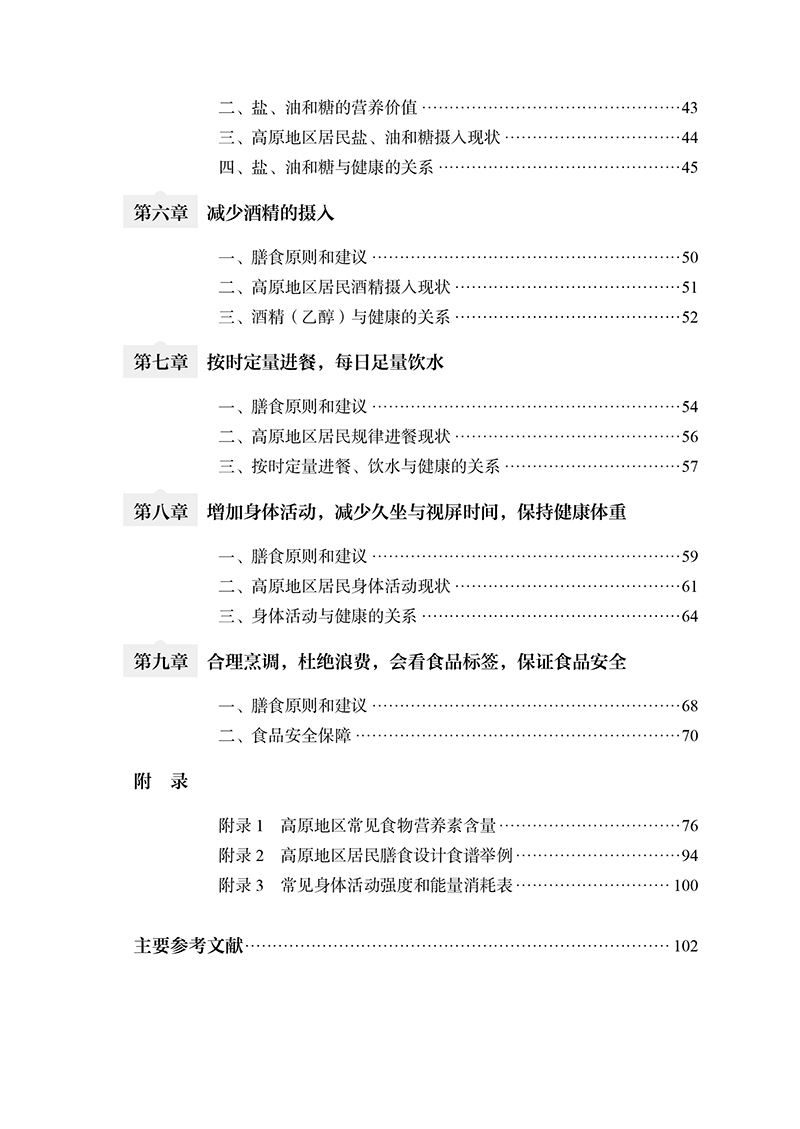 二、盐、油和糖的营养价值 43
三、高原地区居民盐、油和糖摄入现状 44
四、盐、油和糖与健康的关系 45

第六章 减少酒精的摄入

一、膳食原则和建议 50
二、高原地区居民酒精摄入现状 51
三、酒精（乙醇）与健康的关系 52

第七章 按时定量进餐，每日足量饮水

一、膳食原则和建议 54
二、高原地区居民规律进餐现状 56
三、按时定量进餐、饮水与健康的关系 57

第八章 增加身体活动，减少久坐与视屏时间，保持健康体重

一、膳食原则和建议 59
二、高原地区居民身体活动现状 61
三、身体活动与健康的关系 64

第九章 合理烹调，杜绝浪费，会看食品标签，保证食品安全

一、膳食原则和建议 68
二、食品安全保障 70

附 录

附录1 高原地区常见食物营养素含量 76
附录2 高原地区居民膳食设计食谱举例 94
附录3 常见身体活动强度和能量消耗表 100

主要参考文献 102